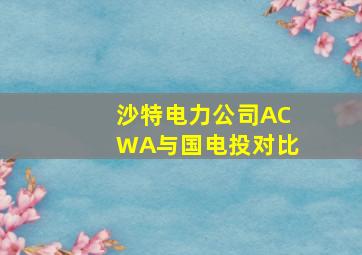 沙特电力公司ACWA与国电投对比